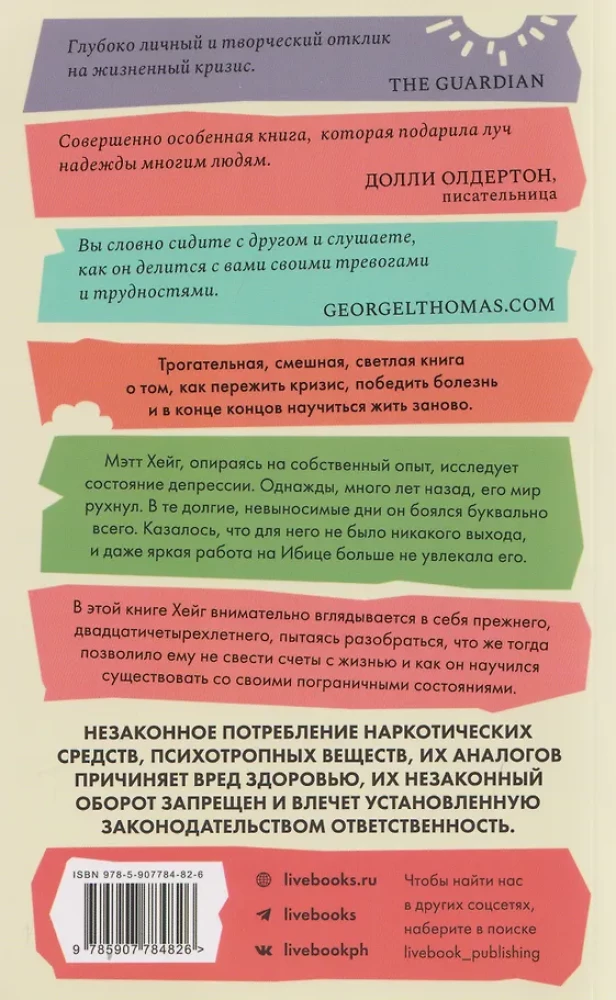 Глубоко личный и творческий отклик на жизненный кризис.

THE GUARDIAN

Совершенно особенная книга, которая подарила луч надежды многим людям.

ДОЛЛИ ОЛДЕРТОН, писательница

Вы словно сидите с другом и слушаете, как он делится с вами своими тревогами и трудностями.

GEORGELTHOMAS.COM

Трогательная, смешная, светлая книга о том, как пережить кризис, победить болезнь и в конце концов научиться жить заново.

Мэтт Хейг, опираясь на собственный опыт, исследует состояние депрессии. Однажды, много лет назад, его мир рухнул. В те долгие, невыносимые дни он боялся буквально всего. Казалось, что для него не было никакого выхода, и даже яркая работа на Ибице больше не увлекала его.

В этой книге Хейг внимательно вглядывается в себя прежнего, двадцатичетырехлетнего, пытаясь разобраться, что же тогда позволило ему не свести счеты с жизнью и как он научился существовать со своими пограничными состояниями.

НЕЗАКОННОЕ ПОТРЕБЛЕНИЕ НАРКОТИЧЕСКИХ СРЕДСТВ, ПСИХОТРОПНЫХ ВЕЩЕСТВ, ИХ АНАЛОГОВ ПРИЧИНЯЕТ ВРЕД ЗДОРОВЬЮ, ИХ НЕЗАКОННЫЙ ОБОРОТ ЗАПРЕЩЕН И ВЛЕЧЕТ УСТАНОВЛЕННУЮ ЗАКОНОДАТЕЛЬСТВОМ ОТВЕТСТВЕННОСТЬ.

ISBN 978-5-907784-82-6

9 785907 784826 >

livebooks.ru
livebooks
livebookph

Чтобы найти нас в других соцсетях, наберите в поиске livebook_publishing